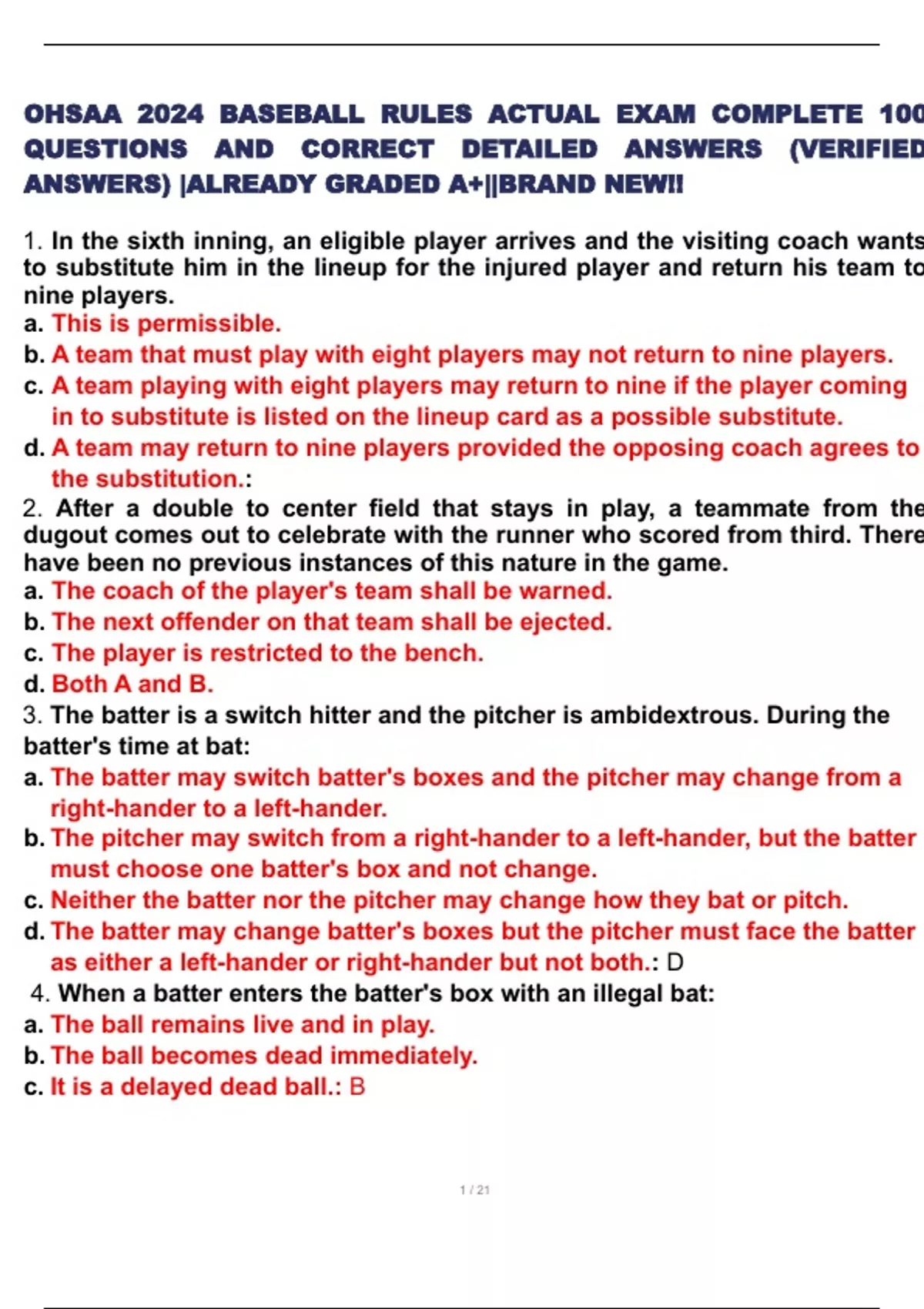 OHSAA 2024 BASEBALL RULES ACTUAL EXAM COMPLETE 100 QUESTIONS AND CORRECT DETAILED ANSWERS (VERIFIED ANSWERS) |ALREADY GRADED A+||BRAND NEW!!

1. In the sixth inning, an eligible player arrives and the visiting coach wants to substitute him in the lineup for the injured player and return his team to nine players.
a. This is permissible.
b. A team that must play with eight players may not return to nine players.
c. A team playing with eight players may return to nine if the player coming in to substitute is listed on the lineup card as a possible substitute.
d. A team may return to nine players provided the opposing coach agrees to the substitution.:
2. After a double to center field that stays in play, a teammate from the dugout comes out to celebrate with the runner who scored from third. There have been no previous instances of this nature in the game.
a. The coach of the player's team shall be warned.
b. The next offender on that team shall be ejected.
c. The player is restricted to the bench.
d. Both A and B.
3. The batter is a switch hitter and the pitcher is ambidextrous. During the batter's time at bat:
a. The batter may switch batter's boxes and the pitcher may change from a right-hander to a left-hander.
b. The pitcher may switch from a right-hander to a left-hander, but the batter must choose one batter's box and not change.
c. Neither the batter nor the pitcher may change how they bat or pitch.
d. The batter may change batter's boxes but the pitcher must face the batter as either a left-hander or right-hander but not both.: D
4. When a batter enters the batter's box with an illegal bat:
a. The ball remains live and in play.
b. The ball becomes dead immediately.
c. It is a delayed dead ball.: B

1 / 21